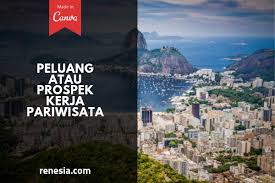 Made in
Canva

PELUANG ATAU PROSPEK KERJA PARIWISATA

renesia.com